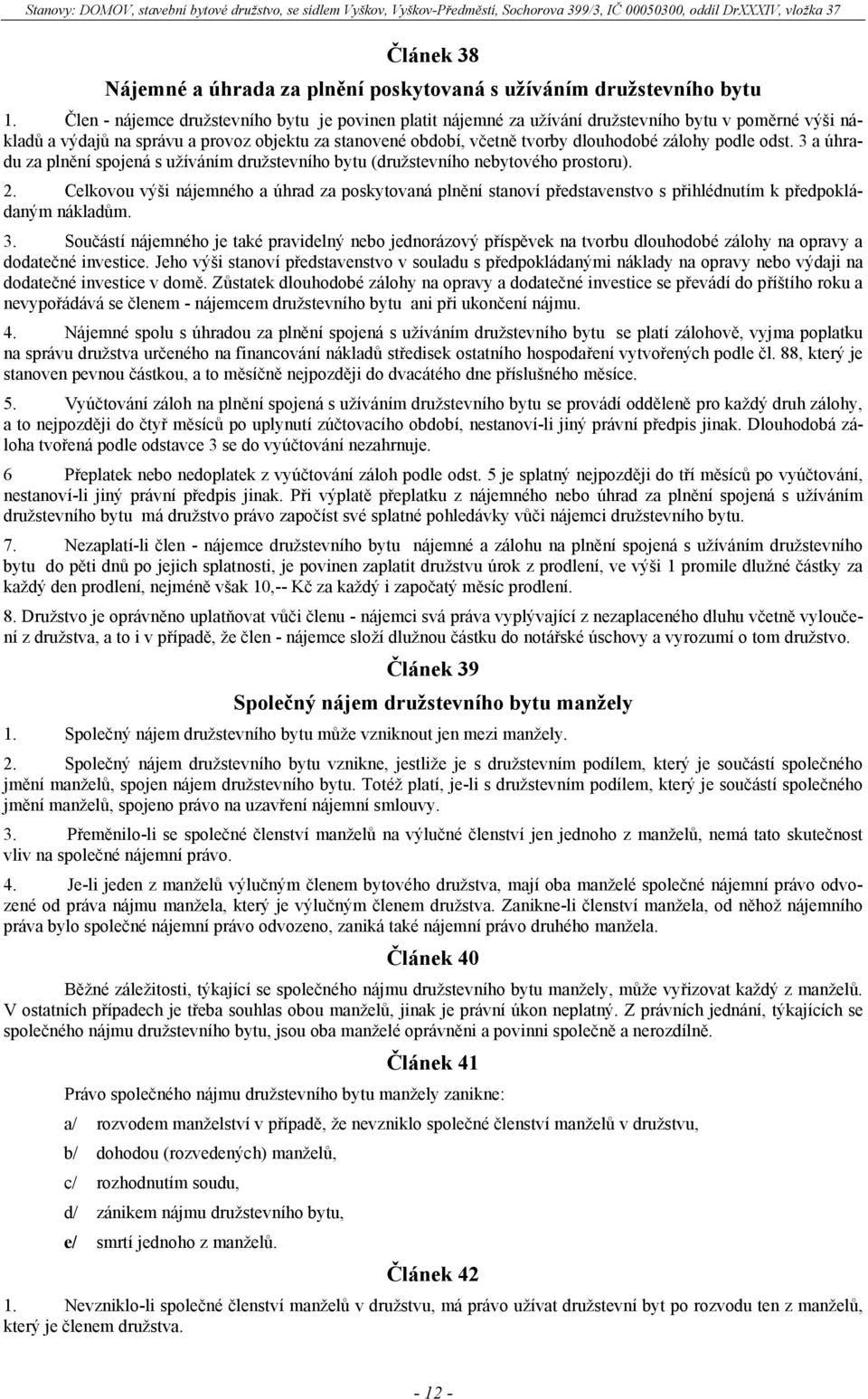 Stanovy: DOMOV, stavební bytové družstvo, se sídlem Vyškov, Vyškov-Předměstí, Sochorova 399/3, IČ 00050300, oddíl DrXXXIV, vložka 37

Článek 38

Nájemné a úhrada za plnění poskytovaná s užíváním družstevního bytu

1. Člen - nájemce družstevního bytu je povinen platit nájemné za užívání družstevního bytu v poměrné výši nákladů a výdajů na správu a provoz objektu za stanovené období, včetně tvorby dlouhodobé zálohy podle odst. 3 a úhradu za plnění spojená s užíváním družstevního bytu (družstevního nebytového prostoru).

2. Celkovou výši nájemného a úhrad za poskytovaná plnění stanoví představenstvo s přihlédnutím k předpokládaným nákladům.

3. Součástí nájemného je také pravidelný nebo jednorázový příspěvek na tvorbu dlouhodobé zálohy na opravy a dodatečné investice. Jeho výši stanoví představenstvo v souladu s předpokládanými náklady na opravy nebo výdaji na dodatečné investice v domě. Zůstatek dlouhodobé zálohy na opravy a dodatečné investice se převádí do příštího roku a nevypořádává se členem - nájemcem družstevního bytu ani při ukončení nájmu.

4. Nájemné spolu s úhradou za plnění spojená s užíváním družstevního bytu se platí zálohově, vyjma poplatku na správu družstva určeného na financování nákladů středisek ostatního hospodaření vytvořených podle čl. 88, který je stanoven pevnou částkou, a to měsíčně nejpozději do dvacátého dne příslušného měsíce.

5. Vyúčtování záloh na plnění spojená s užíváním družstevního bytu se provádí odděleně pro každý druh zálohy, a to nejpozději do čtyř měsíců po uplynutí zúčtovacího období, nestanoví-li jiný právní předpis jinak. Dlouhodobá záloha tvořená podle odstavce 3 se do vyúčtování nezahrnuje.

6 Přeplatek nebo nedoplatek z vyúčtování záloh podle odst. 5 je splatný nejpozději do tří měsíců po vyúčtování, nestanoví-li jiný právní předpis jinak. Při výplatě přeplatku z nájemného nebo úhrad za plnění spojená s užíváním družstevního bytu má družstvo právo započíst své splatné pohledávky vůči nájemci družstevního bytu.

7. Nezaplatí-li člen - nájemce družstevního bytu nájemné a zálohu na plnění spojená s užíváním družstevního bytu do pěti dnů po jejich splatnosti, je povinen zaplatit družstvu úrok z prodlení, ve výši 1 promile dlužné částky za každý den prodlení, nejméně však 10,-- Kč za každý i započatý měsíc prodlení.

8. Družstvo je oprávněno uplatňovat vůči členu - nájemci svá práva vyplývající z nezaplaceného dluhu včetně vyloučení z družstva, a to i v případě, že člen - nájemce složí dlužnou částku do notářské úschovy a vyrozumí o tom družstvo.

Článek 39

Společný nájem družstevního bytu manžely

1. Společný nájem družstevního bytu může vzniknout jen mezi manžely.

2. Společný nájem družstevního bytu vznikne, jestliže je s družstevním podílem, který je součástí společného jmění manželů, spojen nájem družstevního bytu. Totéž platí, je-li s družstevním podílem, který je součástí společného jmění manželů, spojeno právo na uzavření nájemní smlouvy.

3. Přeměnilo-li se společné členství manželů na výlučné členství jen jednoho z manželů, nemá tato skutečnost vliv na společné nájemní právo.

4. Je-li jeden z manželů výlučným členem bytového družstva, mají oba manželé společné nájemní právo odvozené od práva nájmu manžela, který je výlučným členem družstva. Zanikne-li členství manžela, od něhož nájemního práva bylo společné nájemní právo odvozeno, zaniká také nájemní právo druhého manžela.

Článek 40

Běžné záležitosti, týkající se společného nájmu družstevního bytu manžely, může vyřizovat každý z manželů. V ostatních případech je třeba souhlas obou manželů, jinak je právní úkon neplatný. Z právních jednání, týkajících se společného nájmu družstevního bytu, jsou oba manželé oprávněni a povinni společně a nerozdílně.

Článek 41

Právo společného nájmu družstevního bytu manžely zanikne:

a/ rozvodem manželství v případě, že nevzniklo společné členství manželů v družstvu,

b/ dohodou (rozvedených) manželů,

c/ rozhodnutím soudu,

d/ zánikem nájmu družstevního bytu,

e/ smrtí jednoho z manželů.

Článek 42

1. Nevzniklo-li společné členství manželů v družstvu, má právo užívat družstevní byt po rozvodu ten z manželů, který je členem družstva.

- 12 -